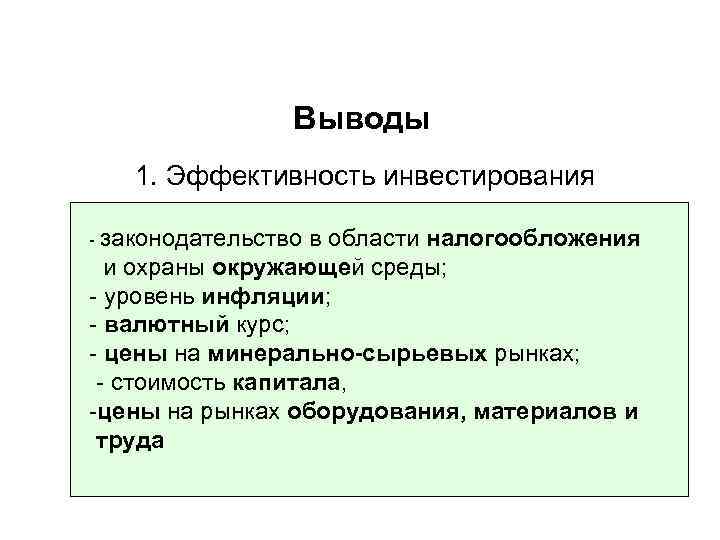 Выводы

1. Эффективность инвестирования

- законодательство в области налогообложения и охраны окружающей среды;
- уровень инфляции;
- валютный курс;
- цены на минерально-сырьевых рынках;
- стоимость капитала,
-цены на рынках оборудования, материалов и труда